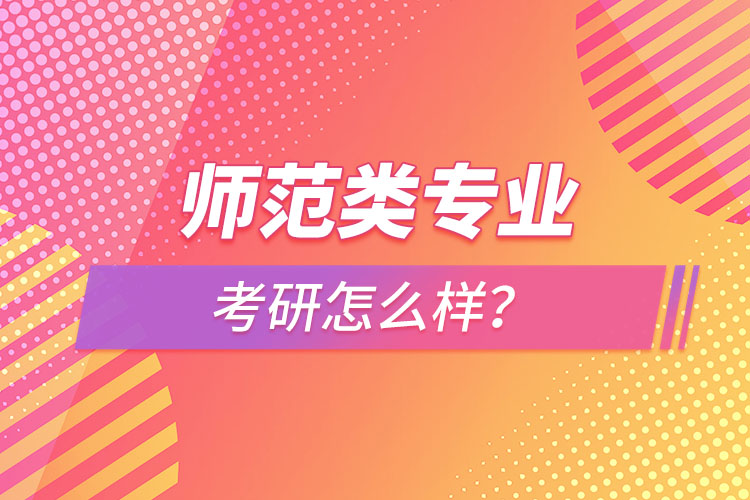 师范类专业

考研怎么样？